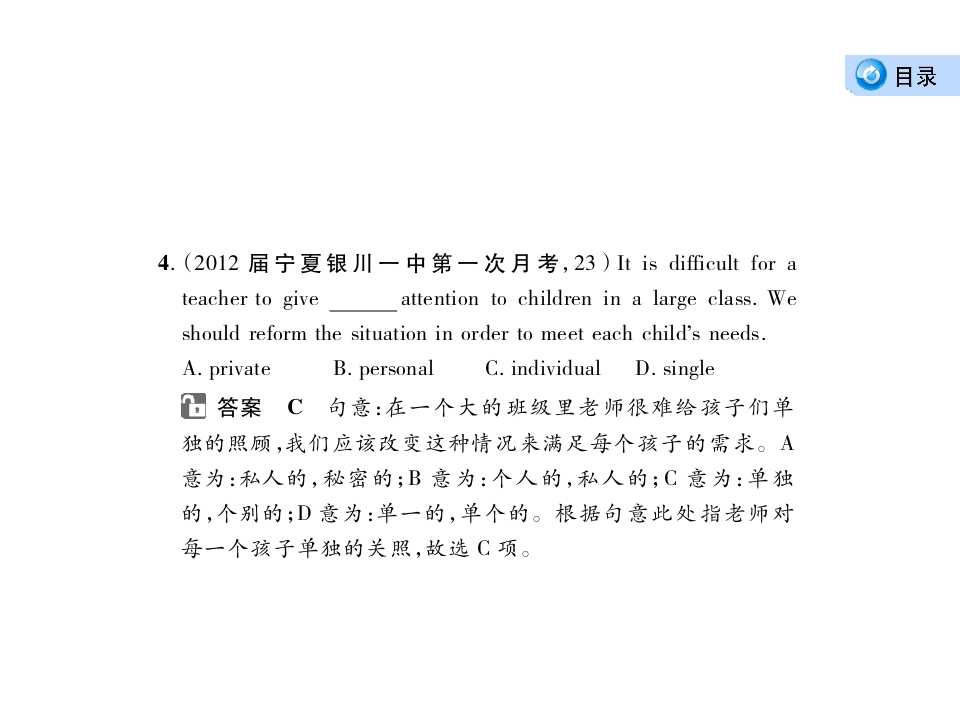 目录

4.(2012届宁夏银川一中第一次月考,23)It is difficult for a teacher to give ____ attention to children in a large class. We should reform the situation in order to meet each child's needs.

A. private B. personal C. individual D. single

答案 C 句意:在一个大的班级里老师很难给孩子们单独的照顾,我们应该改变这种情况来满足每个孩子的需求。A意为:私人的,秘密的;B意为:个人的,私人的;C意为:单独的,个别的;D意为:单一的,单个的。根据句意此处指老师对每一个孩子单独的关照,故选C项。